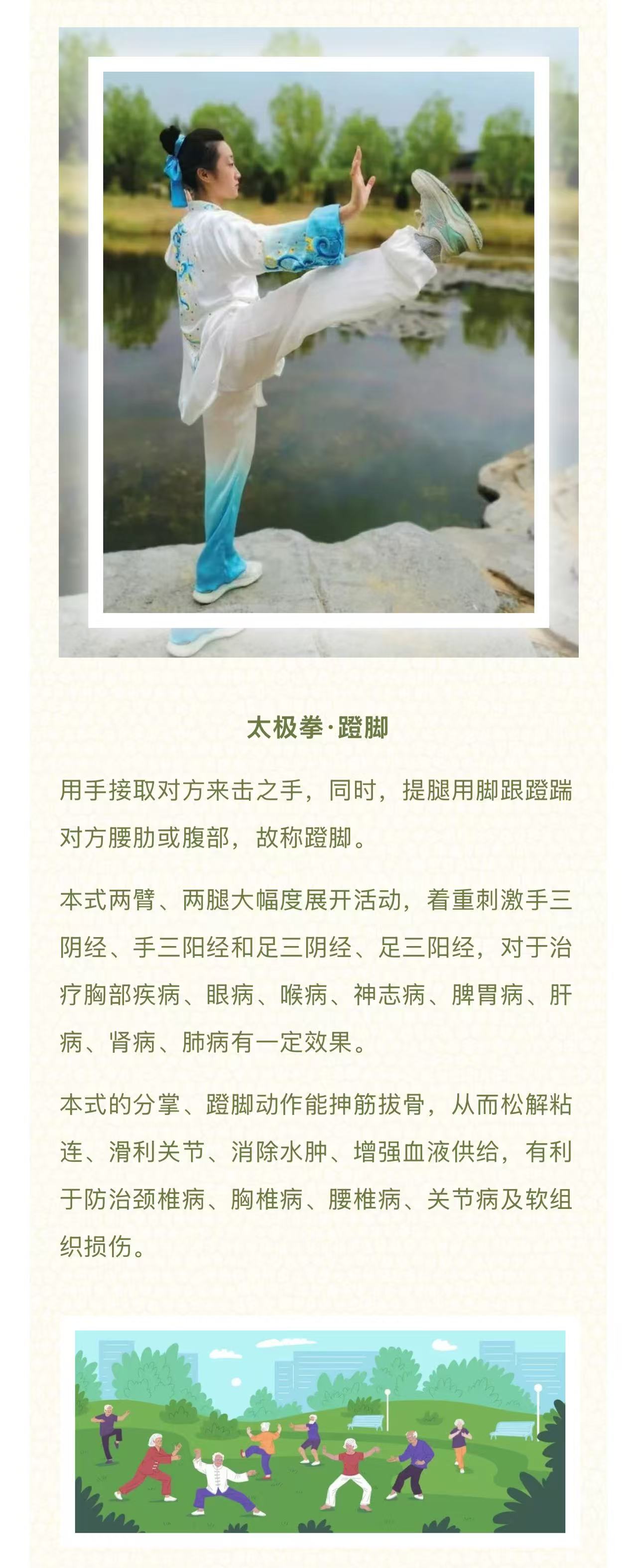 太极拳·蹬脚

用手接取对方来击之手，同时，提腿用脚跟蹬踹对方腰肋或腹部，故称蹬脚。

本式两臂、两腿大幅度展开活动，着重刺激手三阴经、手三阳经和足三阴经、足三阳经，对于治疗胸部疾病、眼病、喉病、神志病、脾胃病、肝病、肾病、肺病有一定效果。

本式的分掌、蹬脚动作能抻筋拔骨，从而松解粘连、滑利关节、消除水肿、增强血液供给，有利于防治颈椎病、胸椎病、腰椎病、关节病及软组织损伤。